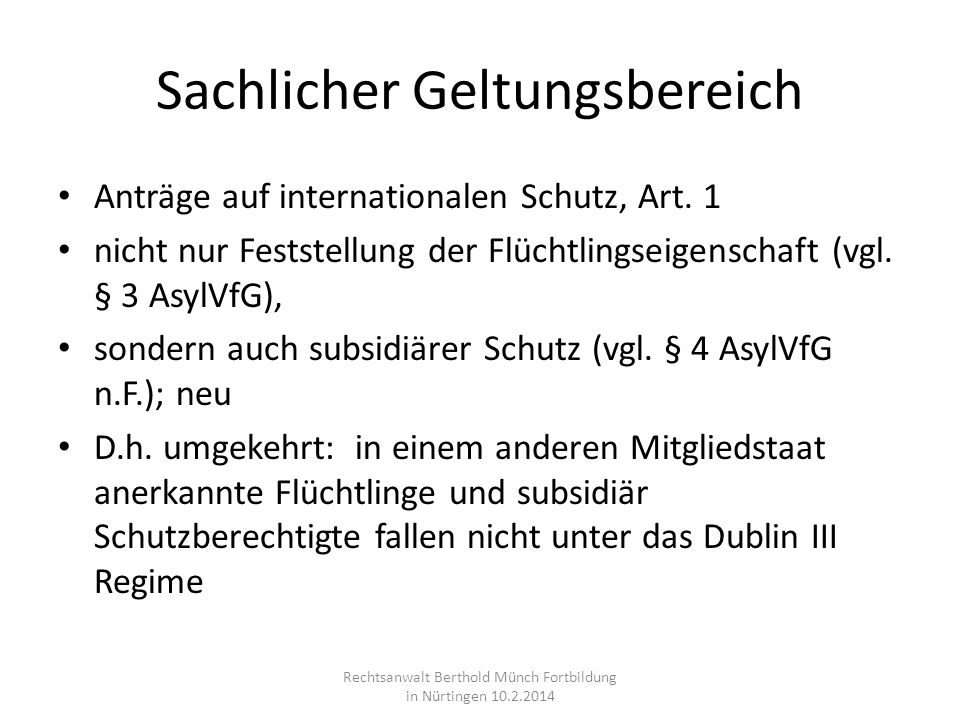 Sachlicher Geltungsbereich

• Anträge auf internationalen Schutz, Art. 1
• nicht nur Feststellung der Flüchtlingseigenschaft (vgl. § 3 AsylVfG),
• sondern auch subsidiärer Schutz (vgl. § 4 AsylVfG n.F.); neu
• D.h. umgekehrt: in einem anderen Mitgliedstaat anerkannte Flüchtlinge und subsidiär Schutzberechtigte fallen nicht unter das Dublin III Regime

Rechtsanwalt Berthold Münch Fortbildung in Nürtingen 10.2.2014